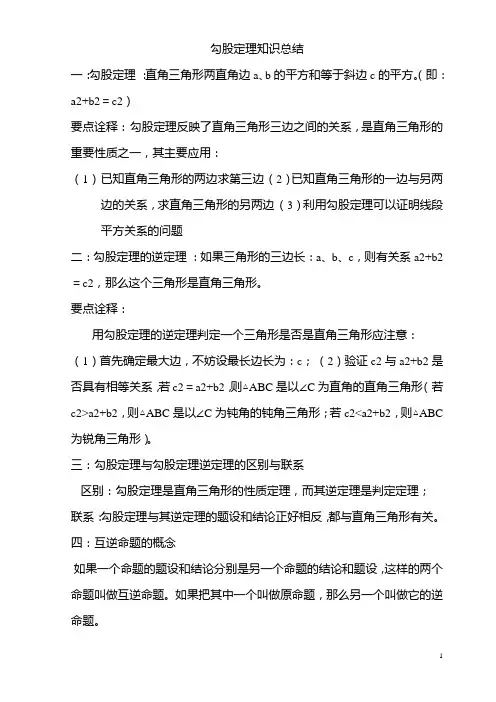 勾股定理知识总结

一：勾股定理：直角三角形两直角边 a、b 的平方和等于斜边 c 的平方。(即：a2+b2＝c2)

要点诠释：勾股定理反映了直角三角形三边之间的关系，是直角三角形的重要性质之一，其主要应用：

（1）已知直角三角形的两边求第三边（2）已知直角三角形的一边与另两边的关系，求直角三角形的另两边（3）利用勾股定理可以证明线段平方关系的问题

二：勾股定理的逆定理：如果三角形的三边长：a、b、c，则有关系 a2+b2＝c2，那么这个三角形是直角三角形。

要点诠释：

用勾股定理的逆定理判定一个三角形是否是直角三角形应注意：

（1）首先确定最大边，不妨设最长边长为：c；（2）验证 c2 与 a2+b2 是否具有相等关系，若 c2＝a2+b2，则△ABC 是以∠C 为直角的直角三角形(若 c2>a2+b2，则△ABC 是以∠C 为钝角的钝角三角形；若 c2<a2+b2，则△ABC 为锐角三角形)。

三：勾股定理与勾股定理逆定理的区别与联系

区别：勾股定理是直角三角形的性质定理，而其逆定理是判定定理；

联系：勾股定理与其逆定理的题设和结论正好相反，都与直角三角形有关。

四：互逆命题的概念

如果一个命题的题设和结论分别是另一个命题的结论和题设，这样的两个命题叫做互逆命题。如果把其中一个叫做原命题，那么另一个叫做它的逆命题。

1